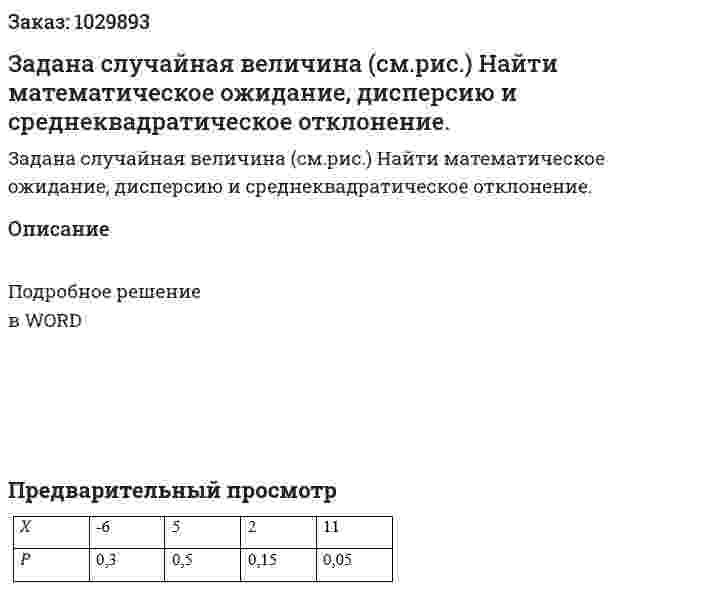 Заказ: 1029893

Задана случайная величина (см.рис.) Найти математическое ожидание, дисперсию и среднеквадратическое отклонение.

Задана случайная величина (см.рис.) Найти математическое ожидание, дисперсию и среднеквадратическое отклонение.

Описание

Подробное решение
в WORD

Предварительный просмотр

| $X$ | -6 | 5 | 2 | 11 |
|---|---|---|---|---|
| $P$ | 0,3 | 0,5 | 0,15 | 0,05 |